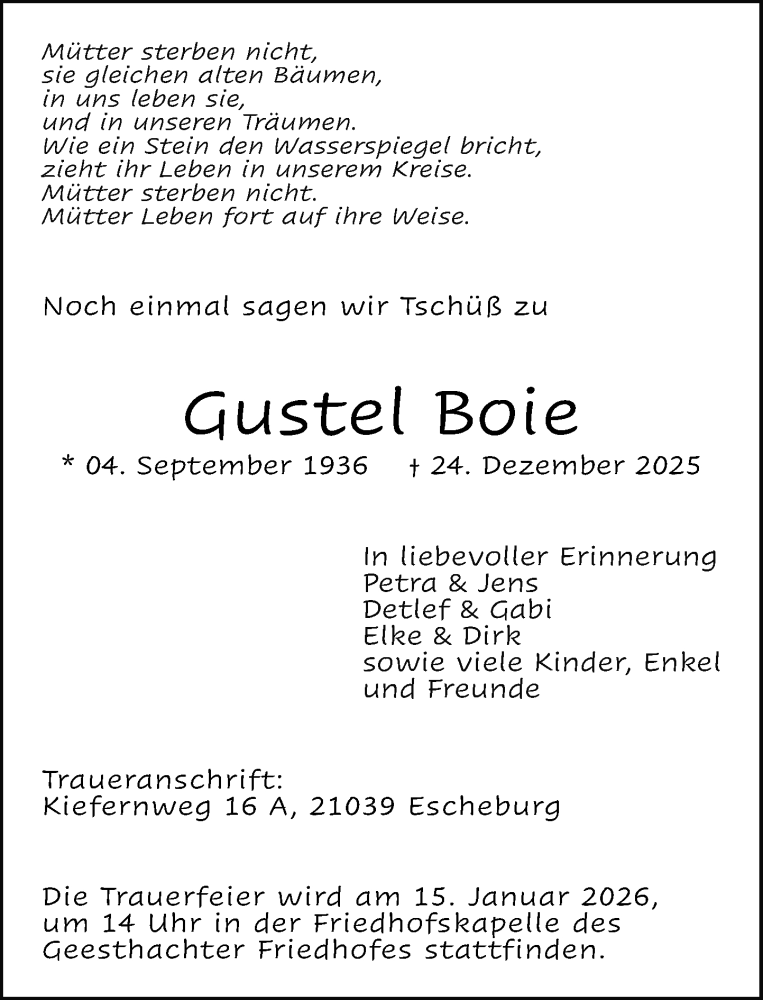 Mütter sterben nicht,
sie gleichen alten Bäumen,
in uns leben sie,
und in unseren Träumen.
Wie ein Stein den Wasserspiegel bricht,
zieht ihr Leben in unserem Kreise.
Mütter sterben nicht.
Mütter Leben fort auf ihre Weise.

Noch einmal sagen wir Tschüß zu

Gustel Boie

* 04. September 1936 † 24. Dezember 2025

In liebevoller Erinnerung
Petra & Jens
Detlef & Gabi
Elke & Dirk
sowie viele Kinder, Enkel
und Freunde

Traueranschrift:
Kiefernweg 16 A, 21039 Escheburg

Die Trauerfeier wird am 15. Januar 2026, um 14 Uhr in der Friedhofskapelle des Geesthachter Friedhofes stattfinden.